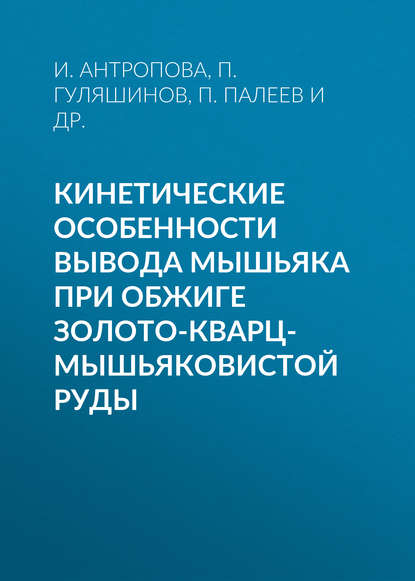 И. АНТРОПОВА, П. ГУЛЯШИНОВ, П. ПАЛЕЕВ И ДР.

КИНЕТИЧЕСКИЕ ОСОБЕННОСТИ ВЫВОДА МЫШЬЯКА ПРИ ОБЖИГЕ ЗОЛОТО-КВАРЦ-МЫШЬЯКОВИСТОЙ РУДЫ